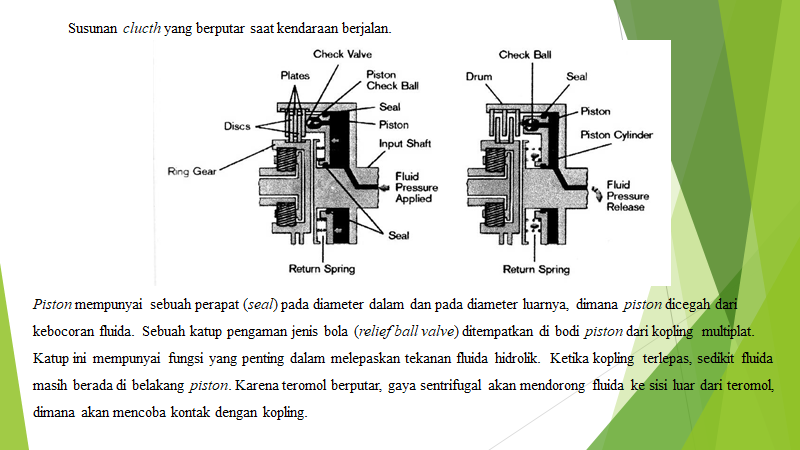 Susunan clucth yang berputar saat kendaraan berjalan.

Check Valve
Plates
Piston Check Ball
Seal
Discs
Piston
Input Shaft
Ring Gear
Fluid Pressure Applied
Seal
Return Spring

Check Ball
Drum
Seal
Piston
Piston Cylinder
Fluid Pressure Release
Return Spring

Piston mempunyai sebuah perapat (seal) pada diameter dalam dan pada diameter luarnya, dimana piston dicegah dari kebocoran fluida. Sebuah katup pengaman jenis bola (relief ball valve) ditempatkan di bodi piston dari kopling multiplat. Katup ini mempunyai fungsi yang penting dalam melepaskan tekanan fluida hidrolik. Ketika kopling terlepas, sedikit fluida masih berada di belakang piston. Karena teromol berputar, gaya sentrifugal akan mendorong fluida ke sisi luar dari teromol, dimana akan mencoba kontak dengan kopling.